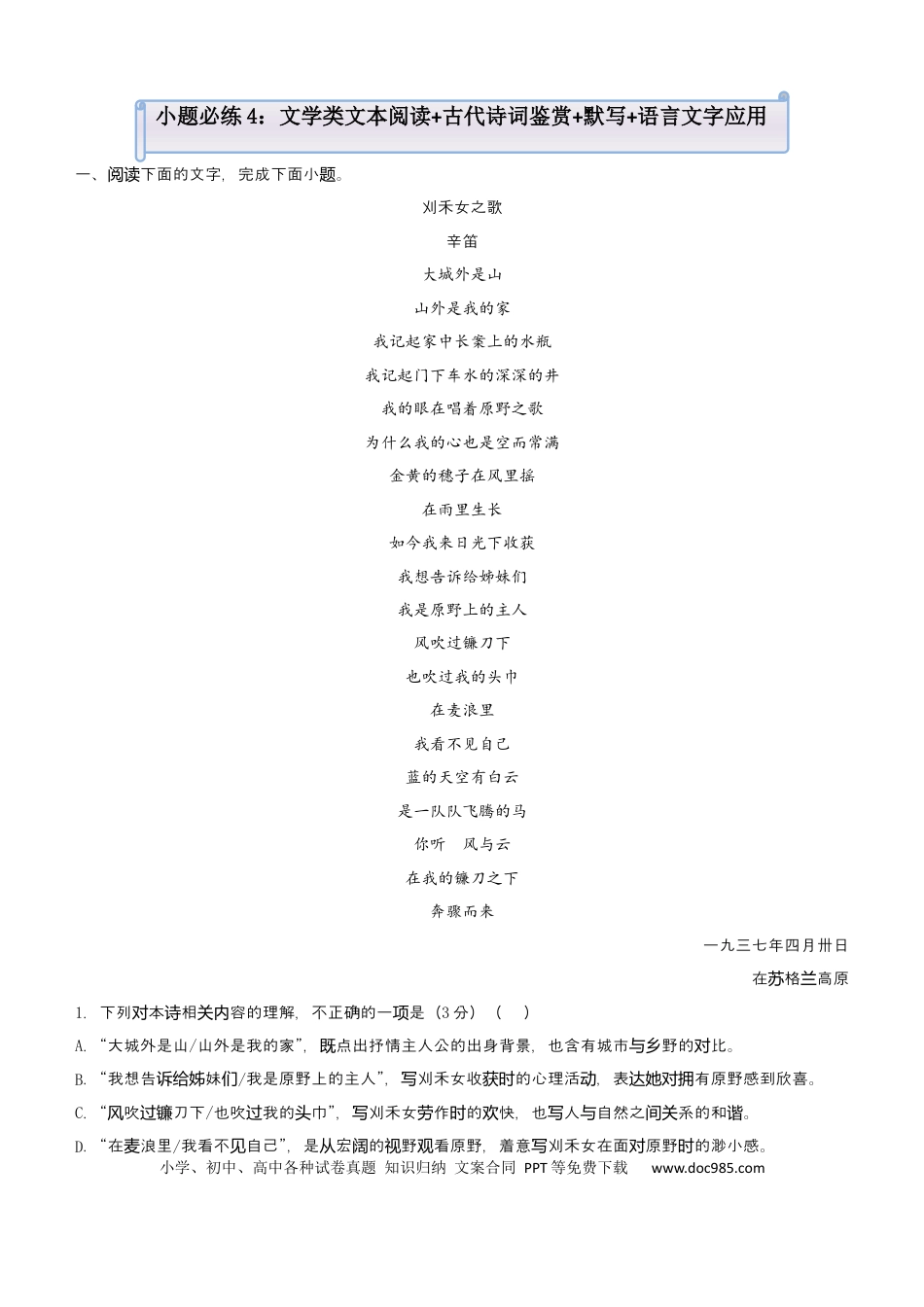 小题必练4：文学类文本阅读+古代诗词鉴赏+默写+语言文字应用

一、阅读下面的文字，完成下面小题。

刈禾女之歌

辛笛

大城外是山

山外是我的家

我记起家中长案上的水瓶

我记起门下车水的深深的井

我的眼在唱着原野之歌

为什么我的心也是空而常满

金黄的穗子在风里摇

在雨里生长

如今我来日光下收获

我想告诉给姊妹们

我是原野上的主人

风吹过镰刀下

也吹过我的头巾

在麦浪里

我看不见自己

蓝的天空有白云

是一队队飞腾的马

你听　风与云

在我的镰刀之下

奔骤而来

一九三七年四月卅日

在苏格兰高原

1. 下列对本诗相关内容的理解，不正确的一项是（3分）（　）

A. “大城外是山/山外是我的家”，既点出抒情主人公的出身背景，也含有城市与乡野的对比。

B. “我想告诉给姊妹们/我是原野上的主人”，写刈禾女收获时的心理活动，表达她对拥有原野感到欣喜。

C. “风吹过镰刀下/也吹过我的头巾”，写刈禾女劳作时的欢快，也写人与自然之间关系的和谐。

D. “在麦浪里/我看不见自己”，是从宏阔的视野观看原野，着意写刈禾女在面对原野时的渺小感。

小学、初中、高中各种试卷真题 知识归纳 文案合同 PPT等免费下载　www.doc985.com